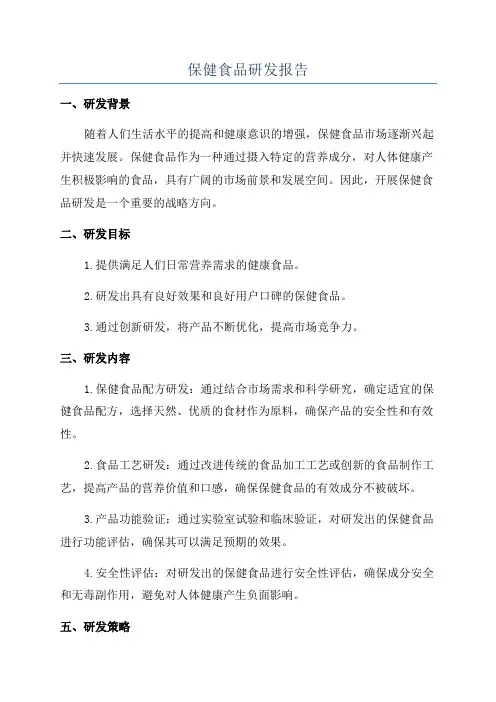 保健食品研发报告

一、研发背景

随着人们生活水平的提高和健康意识的增强，保健食品市场逐渐兴起并快速发展。保健食品作为一种通过摄入特定的营养成分，对人体健康产生积极影响的食品，具有广阔的市场前景和发展空间。因此，开展保健食品研发是一个重要的战略方向。

二、研发目标

1.提供满足人们日常营养需求的健康食品。

2.研发出具有良好效果和良好用户口碑的保健食品。

3.通过创新研发，将产品不断优化，提高市场竞争力。

三、研发内容

1.保健食品配方研发：通过结合市场需求和科学研究，确定适宜的保健食品配方，选择天然、优质的食材作为原料，确保产品的安全性和有效性。

2.食品工艺研发：通过改进传统的食品加工工艺或创新的食品制作工艺，提高产品的营养价值和口感，确保保健食品的有效成分不被破坏。

3.产品功能验证：通过实验室试验和临床验证，对研发出的保健食品进行功能评估，确保其可以满足预期的效果。

4.安全性评估：对研发出的保健食品进行安全性评估，确保成分安全和无毒副作用，避免对人体健康产生负面影响。

五、研发策略